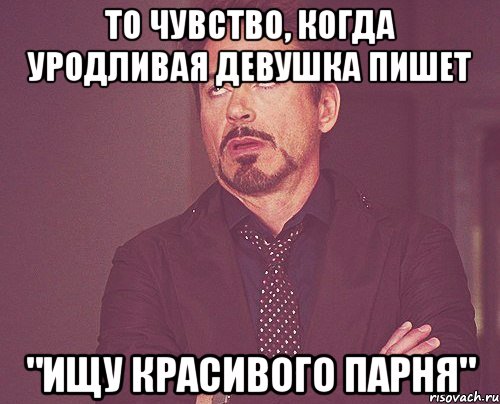 ТО ЧУВСТВО, КОГДА УРОДЛИВАЯ ДЕВУШКА ПИШЕТ

"ИЩУ КРАСИВОГО ПАРНЯ"

risovach.ru